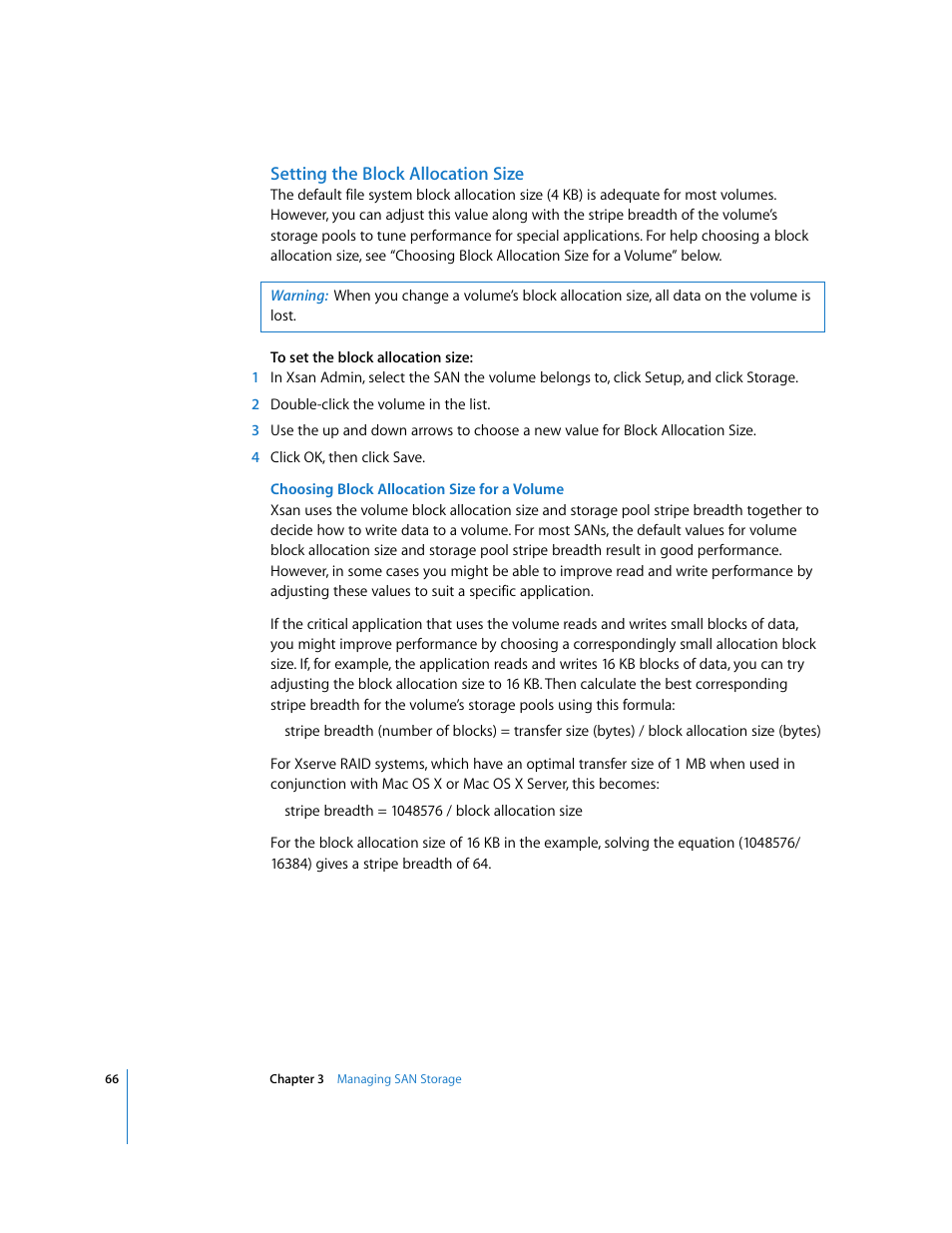 Setting the Block Allocation Size

The default file system block allocation size (4 KB) is adequate for most volumes. However, you can adjust this value along with the stripe breadth of the volume's storage pools to tune performance for special applications. For help choosing a block allocation size, see "Choosing Block Allocation Size for a Volume" below.

Warning: When you change a volume's block allocation size, all data on the volume is lost.

To set the block allocation size:

1 In Xsan Admin, select the SAN the volume belongs to, click Setup, and click Storage.

2 Double-click the volume in the list.

3 Use the up and down arrows to choose a new value for Block Allocation Size.

4 Click OK, then click Save.

Choosing Block Allocation Size for a Volume

Xsan uses the volume block allocation size and storage pool stripe breadth together to decide how to write data to a volume. For most SANs, the default values for volume block allocation size and storage pool stripe breadth result in good performance. However, in some cases you might be able to improve read and write performance by adjusting these values to suit a specific application.

If the critical application that uses the volume reads and writes small blocks of data, you might improve performance by choosing a correspondingly small allocation block size. If, for example, the application reads and writes 16 KB blocks of data, you can try adjusting the block allocation size to 16 KB. Then calculate the best corresponding stripe breadth for the volume's storage pools using this formula:

stripe breadth (number of blocks) = transfer size (bytes) / block allocation size (bytes)

For Xserve RAID systems, which have an optimal transfer size of 1 MB when used in conjunction with Mac OS X or Mac OS X Server, this becomes:

stripe breadth = 1048576 / block allocation size

For the block allocation size of 16 KB in the example, solving the equation (1048576/16384) gives a stripe breadth of 64.

66 Chapter 3 Managing SAN Storage